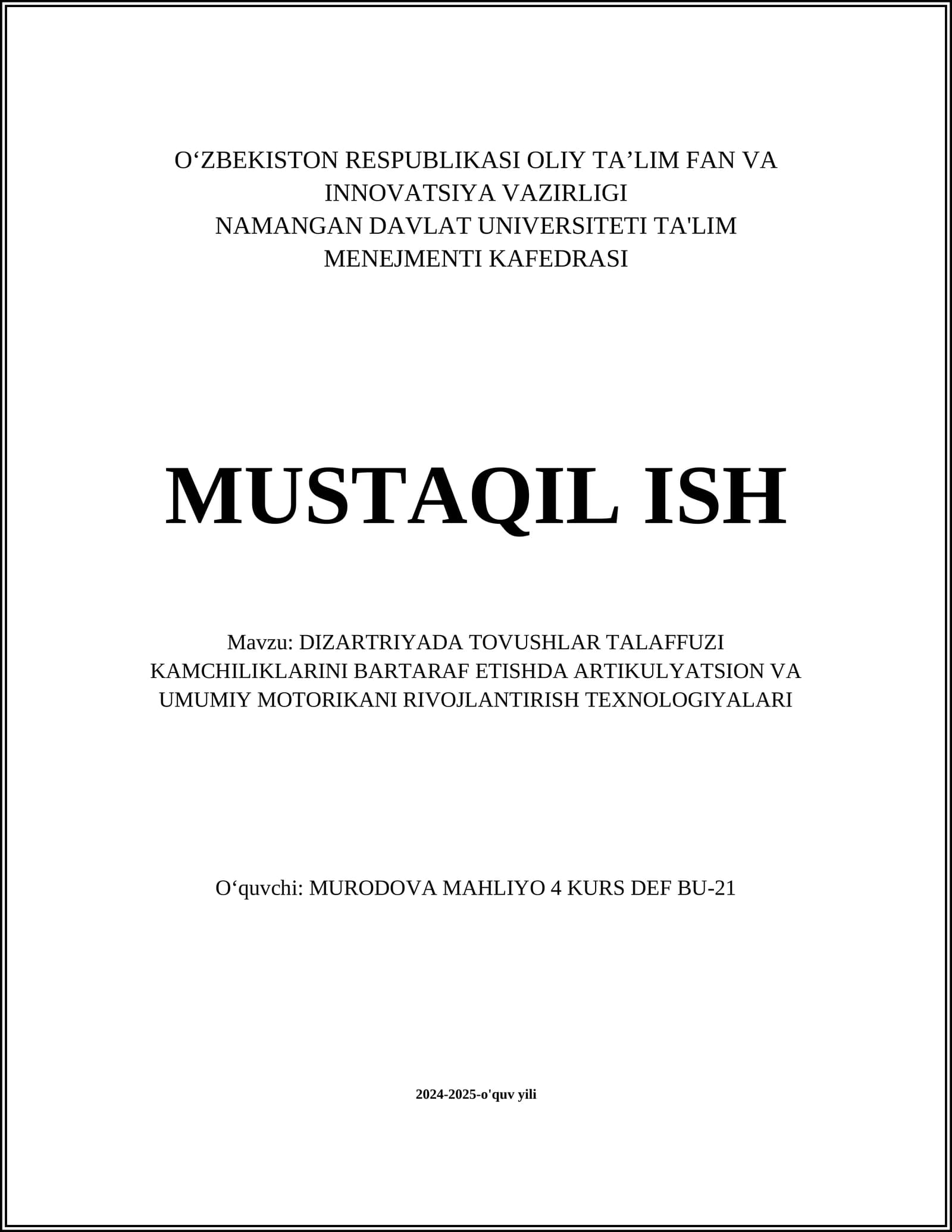 O‘ZBEKISTON RESPUBLIKASI OLIY TA’LIM FAN VA INNOVATSIYA VAZIRLIGI
NAMANGAN DAVLAT UNIVERSITETI TA'LIM MENEJMENTI KAFEDRASI

MUSTAQIL ISH

Mavzu: DIZARTRIYADA TOVUSHLAR TALAFFUZI KAMCHILIKLARINI BARTARAF ETISHDA ARTIKULYATSION VA UMUMIY MOTORIKANI RIVOJLANTIRISH TEXNOLOGIYALARI

O‘quvchi: MURODOVA MAHLIYO 4 KURS DEF BU-21

2024-2025-o'quv yili